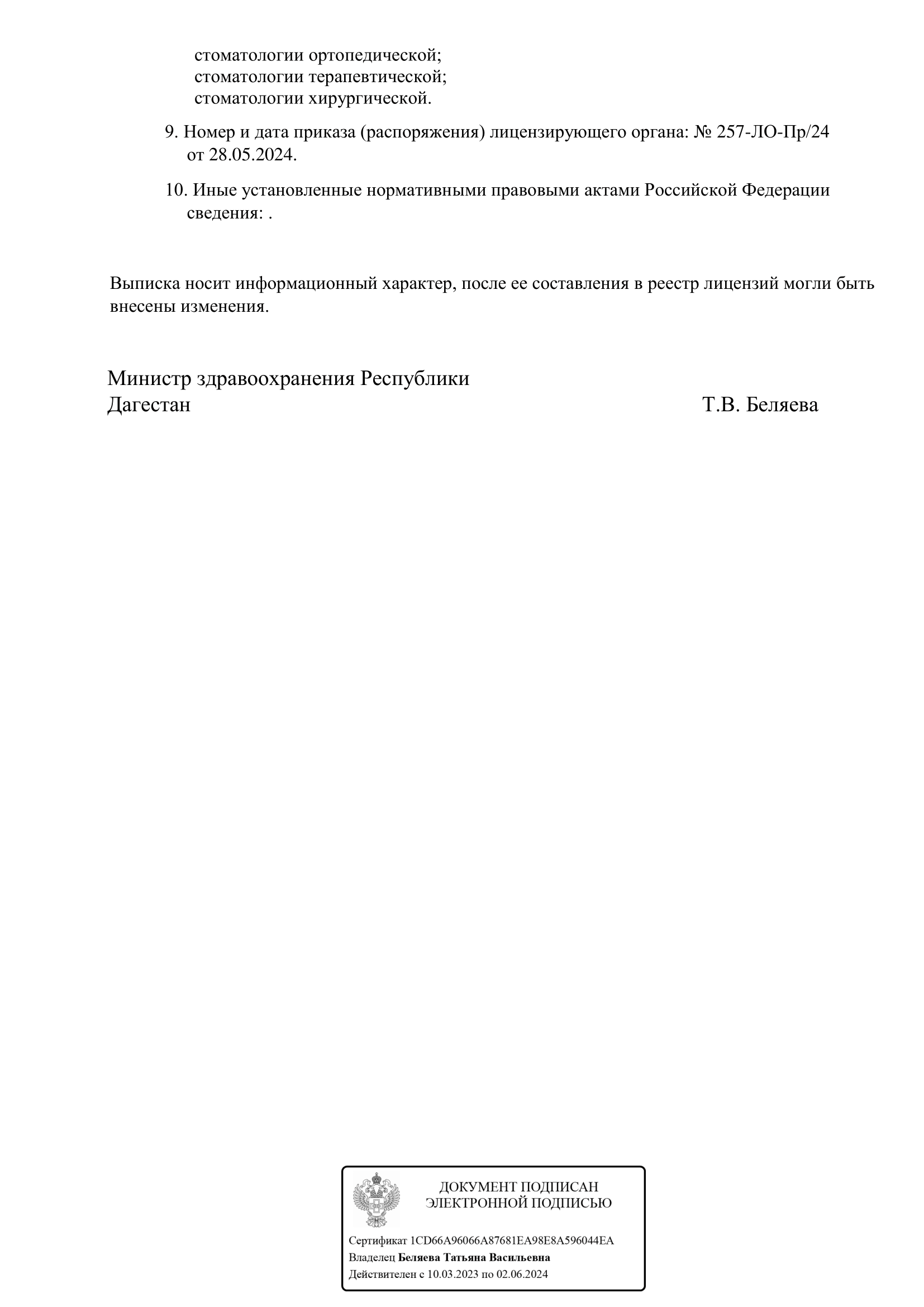 стоматологии ортопедической;
стоматологии терапевтической;
стоматологии хирургической.

9. Номер и дата приказа (распоряжения) лицензирующего органа: № 257-ЛО-Пр/24 от 28.05.2024.

10. Иные установленные нормативными правовыми актами Российской Федерации сведения: .

Выписка носит информационный характер, после ее составления в реестр лицензий могли быть внесены изменения.

Министр здравоохранения Республики Дагестан

Т.В. Беляева

ДОКУМЕНТ ПОДПИСАН
ЭЛЕКТРОННОЙ ПОДПИСЬЮ

Сертификат 1CD66A96066A87681EA98E8A596044EA
Владелец Беляева Татьяна Васильевна
Действителен с 10.03.2023 по 02.06.2024